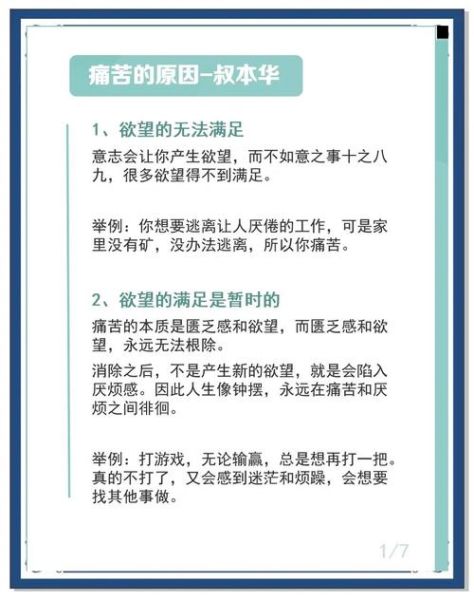 痛苦的原因–叔本华

1、欲望的无法满足

意志会让你产生欲望，而不如意之事十之八九，很多欲望得不到满足。

举例：你想要逃离让人厌倦的工作，可是家里没有矿，没办法逃离，所以你痛苦。

2、欲望的满足是暂时的

痛苦的本质是匮乏感和欲望，而匮乏感和欲望，永远无法根除。

消除之后，不是产生新的欲望，就是会陷入厌烦感。因此人生像钟摆，永远在痛苦和厌烦之间徘徊。

举例：打游戏，无论输赢，总是想再打一把。真的不打了，又会感到迷茫和烦躁，会想要找其他事做。

1/7